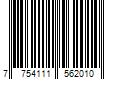 7 754111 562010